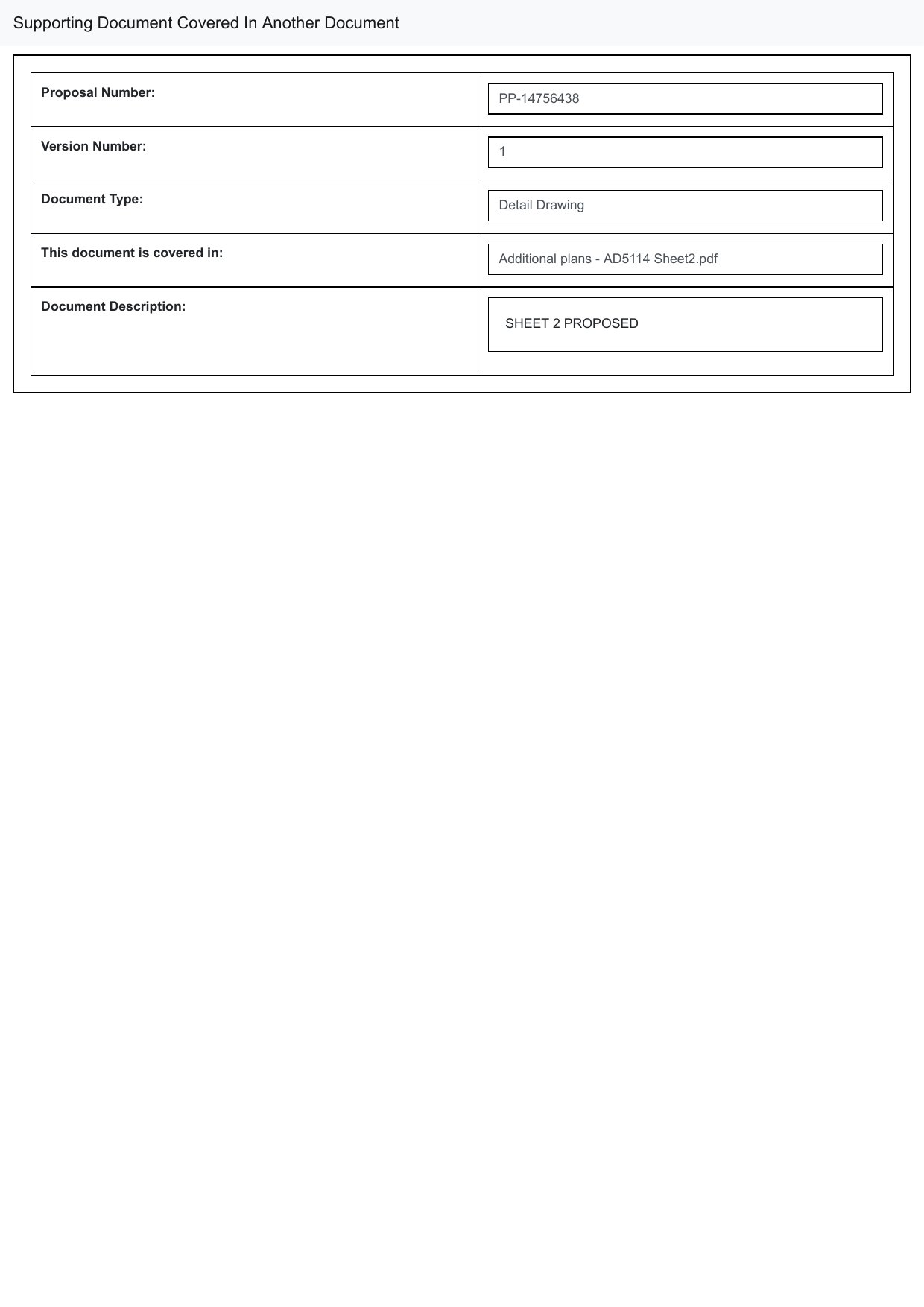 Supporting Document Covered In Another Document

| | |
|---|---|
| **Proposal Number:** | PP-14756438 |
| **Version Number:** | 1 |
| **Document Type:** | Detail Drawing |
| **This document is covered in:** | Additional plans - AD5114 Sheet2.pdf |
| **Document Description:** | SHEET 2 PROPOSED |